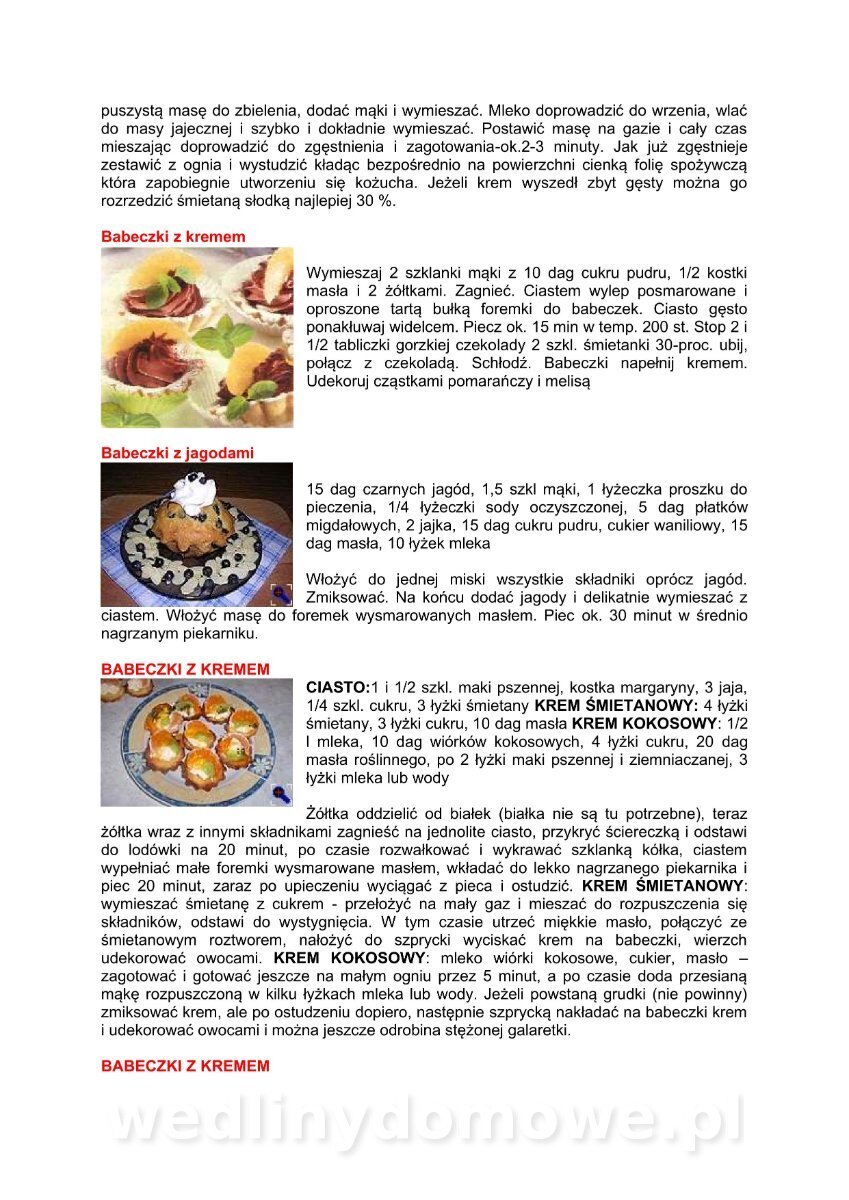 puszystą masę do zbielenia, dodać mąki i wymieszać. Mleko doprowadzić do wrzenia, wlać do masy jajecznej i szybko i dokładnie wymieszać. Postawić masę na gazie i cały czas mieszając doprowadzić do zgęstnienia i zagotowania-ok.2-3 minuty. Jak już zgęstnieje zestawić z ognia i wystudzić kładąc bezpośrednio na powierzchni cienką folię spożywczą która zapobiegnie utworzeniu się kożucha. Jeżeli krem wyszedł zbyt gęsty można go rozrzedzić śmietaną słodką najlepiej 30 %.

Babeczki z kremem

Wymieszaj 2 szklanki mąki z 10 dag cukru pudru, 1/2 kostki masła i 2 żółtkami. Zagnieć. Ciastem wylep posmarowane i oproszone tartą bułką foremki do babeczek. Ciasto gęsto ponakłuwaj widelcem. Piecz ok. 15 min w temp. 200 st. Stop 2 i 1/2 tabliczki gorzkiej czekolady 2 szkl. śmietanki 30-proc. ubij, połącz z czekoladą. Schłodź. Babeczki napełnij kremem. Udekoruj cząstkami pomarańczy i melisą

Babeczki z jagodami

15 dag czarnych jagód, 1,5 szkl mąki, 1 łyżeczka proszku do pieczenia, 1/4 łyżeczki sody oczyszczonej, 5 dag płatków migdałowych, 2 jajka, 15 dag cukru pudru, cukier waniliowy, 15 dag masła, 10 łyżek mleka

Włożyć do jednej miski wszystkie składniki oprócz jagód. Zmiksować. Na końcu dodać jagody i delikatnie wymieszać z ciastem. Włożyć masę do foremek wysmarowanych masłem. Piec ok. 30 minut w średnio nagrzanym piekarniku.

BABECZKI Z KREMEM

CIASTO:1 i 1/2 szkl. maki pszennej, kostka margaryny, 3 jaja, 1/4 szkl. cukru, 3 łyżki śmietany KREM ŚMIETANOWY: 4 łyżki śmietany, 3 łyżki cukru, 10 dag masła KREM KOKOSOWY: 1/2 l mleka, 10 dag wiórków kokosowych, 4 łyżki cukru, 20 dag masła roślinnego, po 2 łyżki maki pszennej i ziemniaczanej, 3 łyżki mleka lub wody

Żółtka oddzielić od białek (białka nie są tu potrzebne), teraz żółtka wraz z innymi składnikami zagnieść na jednolite ciasto, przykryć ściereczką i odstawi do lodówki na 20 minut, po czasie rozwałkować i wykrawać szklanką kółka, ciastem wypełniać małe foremki wysmarowane masłem, wkładać do lekko nagrzanego piekarnika i piec 20 minut, zaraz po upieczeniu wyciągać z pieca i ostudzić. KREM ŚMIETANOWY: wymieszać śmietanę z cukrem - przełożyć na mały gaz i mieszać do rozpuszczenia się składników, odstawi do wystygnięcia. W tym czasie utrzeć miękkie masło, połączyć ze śmietanowym roztworem, nałożyć do szprycki wyciskać krem na babeczki, wierzch udekorować owocami. KREM KOKOSOWY: mleko wiórki kokosowe, cukier, masło – zagotować i gotować jeszcze na małym ogniu przez 5 minut, a po czasie doda przesianą mąkę rozpuszczoną w kilku łyżkach mleka lub wody. Jeżeli powstaną grudki (nie powinny) zmiksować krem, ale po ostudzeniu dopiero, następnie szprycką nakładać na babeczki krem i udekorować owocami i można jeszcze odrobina stężonej galaretki.

BABECZKI Z KREMEM

wedlinydomowe.pl